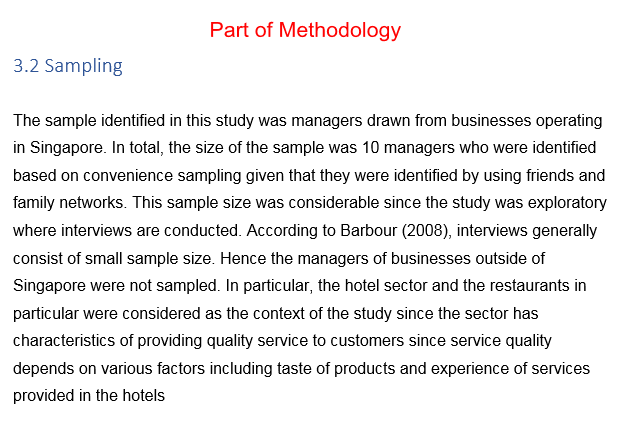 Part of Methodology

3.2 Sampling

The sample identified in this study was managers drawn from businesses operating in Singapore. In total, the size of the sample was 10 managers who were identified based on convenience sampling given that they were identified by using friends and family networks. This sample size was considerable since the study was exploratory where interviews are conducted. According to Barbour (2008), interviews generally consist of small sample size. Hence the managers of businesses outside of Singapore were not sampled. In particular, the hotel sector and the restaurants in particular were considered as the context of the study since the sector has characteristics of providing quality service to customers since service quality depends on various factors including taste of products and experience of services provided in the hotels